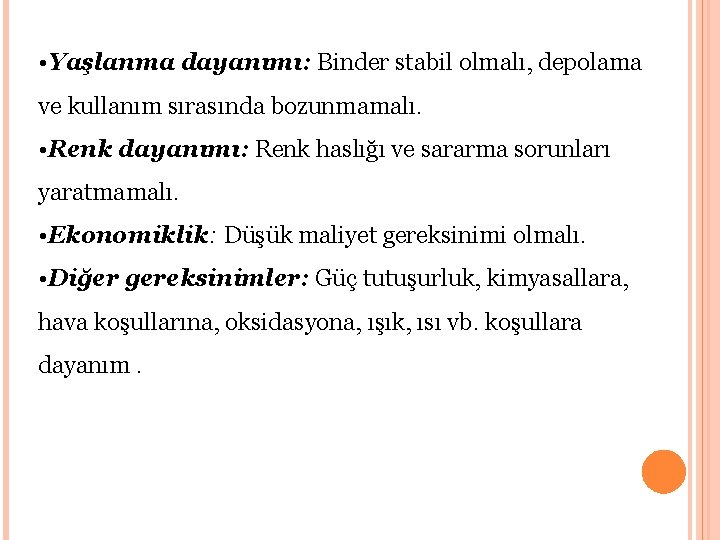 •Yaşlanma dayanımı: Binder stabil olmalı, depolama ve kullanım sırasında bozunmamalı.

•Renk dayanımı: Renk haslığı ve sararma sorunları yaratmamalı.

•Ekonomiklik: Düşük maliyet gereksinimi olmalı.

•Diğer gereksinimler: Güç tutuşurluk, kimyasallara, hava koşullarına, oksidasyona, ışık, ısı vb. koşullara dayanım .